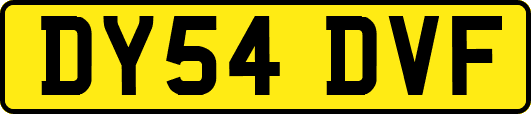 DY54 DVF